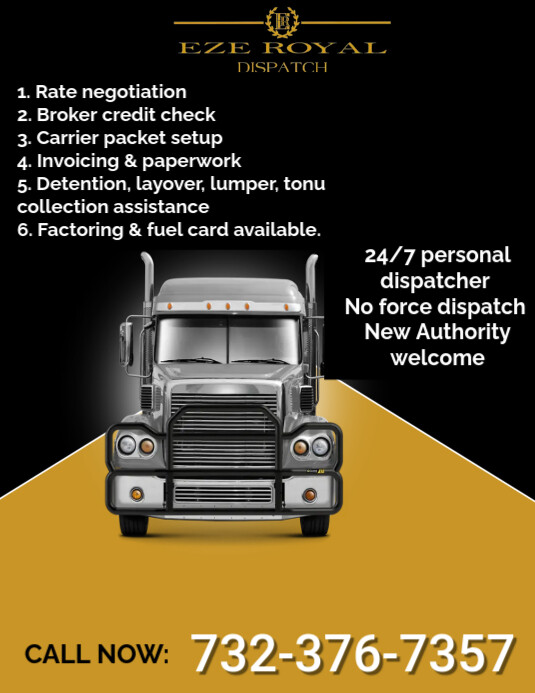 EZE ROYAL
DISPATCH

1. Rate negotiation
2. Broker credit check
3. Carrier packet setup
4. Invoicing & paperwork
5. Detention, layover, lumper, tonu collection assistance
6. Factoring & fuel card available.

24/7 personal dispatcher
No force dispatch
New Authority welcome

CALL NOW: 732-376-7357